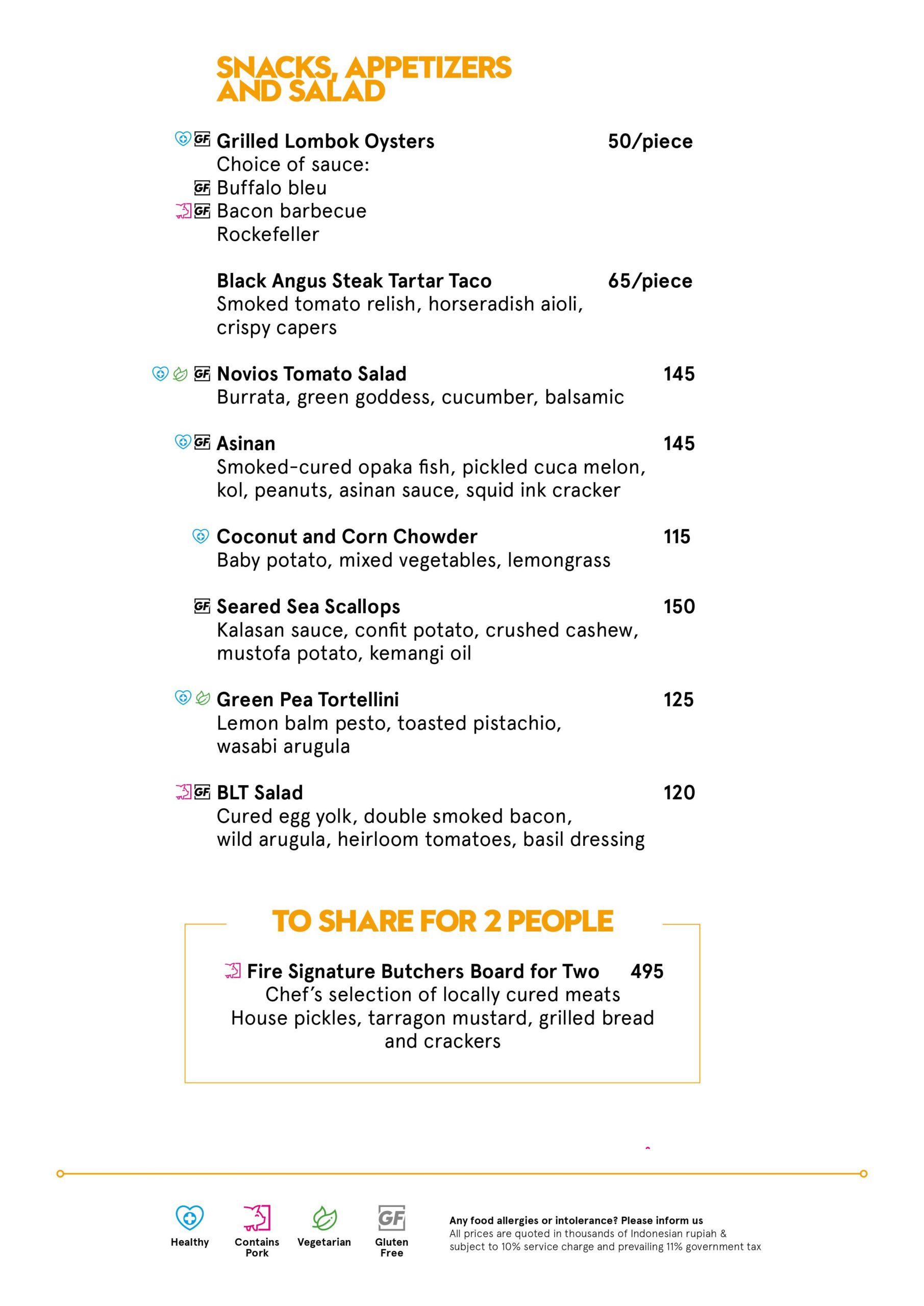 SNACKS, APPETIZERS AND SALAD

GF Grilled Lombok Oysters 50/piece
Choice of sauce:
GF Buffalo bleu
GF Bacon barbecue
Rockefeller

Black Angus Steak Tartar Taco 65/piece
Smoked tomato relish, horseradish aioli, crispy capers

GF Novios Tomato Salad 145
Burrata, green goddess, cucumber, balsamic

GF Asinan 145
Smoked-cured opaka fish, pickled cuca melon, kol, peanuts, asinan sauce, squid ink cracker

Coconut and Corn Chowder 115
Baby potato, mixed vegetables, lemongrass

GF Seared Sea Scallops 150
Kalasan sauce, confit potato, crushed cashew, mustofa potato, kemangi oil

Green Pea Tortellini 125
Lemon balm pesto, toasted pistachio, wasabi arugula

GF BLT Salad 120
Cured egg yolk, double smoked bacon, wild arugula, heirloom tomatoes, basil dressing

TO SHARE FOR 2 PEOPLE

Fire Signature Butchers Board for Two 495
Chef's selection of locally cured meats
House pickles, tarragon mustard, grilled bread and crackers

Healthy
Contains Pork
Vegetarian
GF Gluten Free

Any food allergies or intolerance? Please inform us
All prices are quoted in thousands of Indonesian rupiah & subject to 10% service charge and prevailing 11% government tax